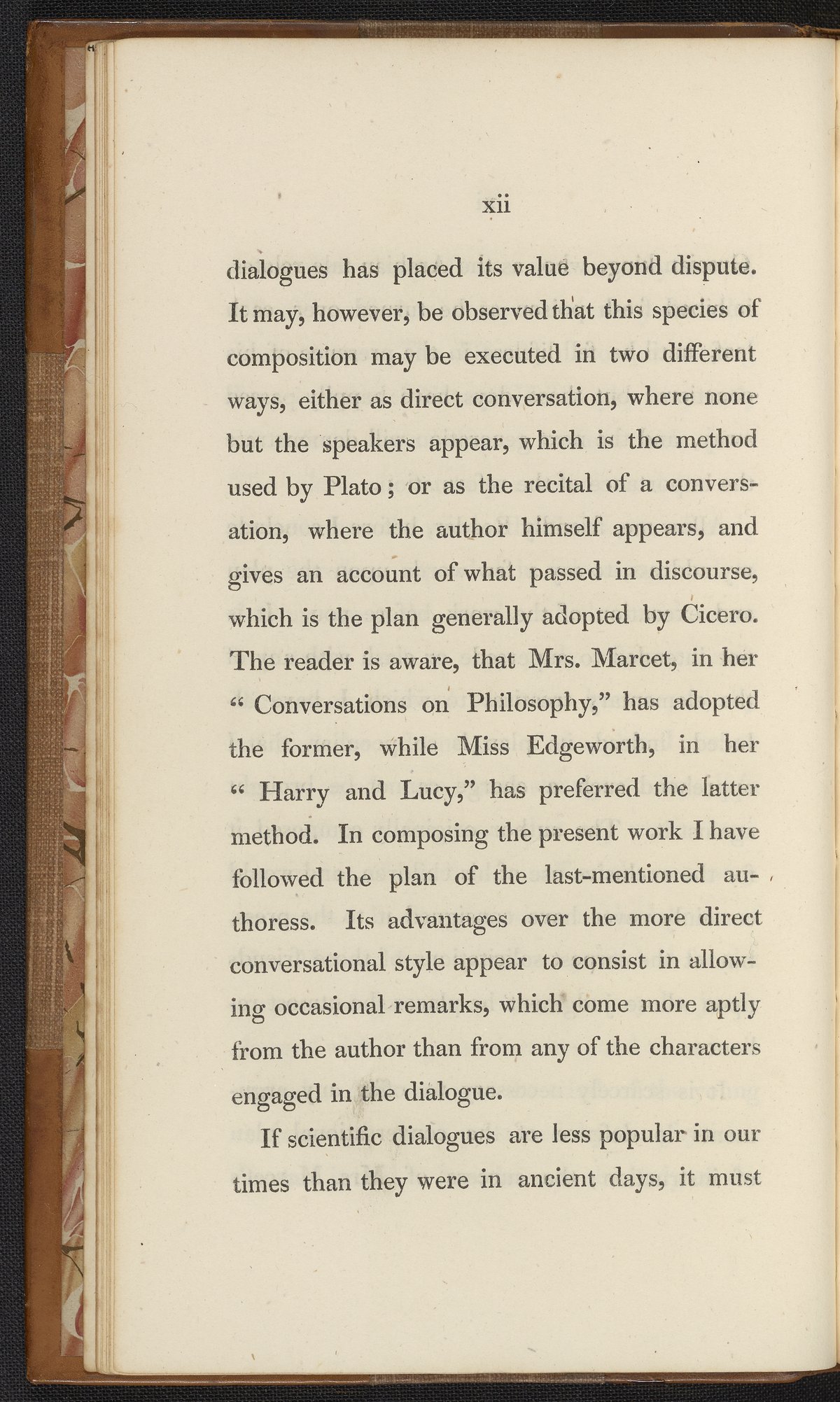 xii

dialogues has placed its value beyond dispute. It may, however, be observed that this species of composition may be executed in two different ways, either as direct conversation, where none but the speakers appear, which is the method used by Plato; or as the recital of a conversation, where the author himself appears, and gives an account of what passed in discourse, which is the plan generally adopted by Cicero. The reader is aware, that Mrs. Marcet, in her "Conversations on Philosophy," has adopted the former, while Miss Edgeworth, in her "Harry and Lucy," has preferred the latter method. In composing the present work I have followed the plan of the last-mentioned authoress. Its advantages over the more direct conversational style appear to consist in allowing occasional remarks, which come more aptly from the author than from any of the characters engaged in the dialogue.

If scientific dialogues are less popular in our times than they were in ancient days, it must